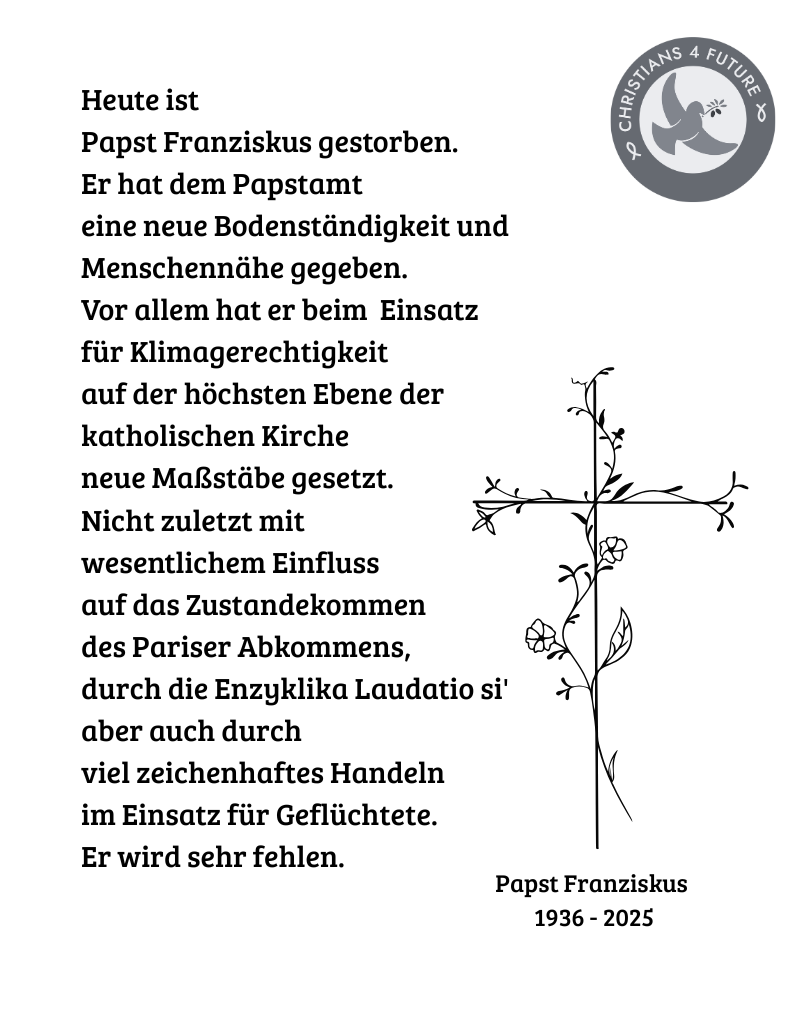 CHRISTIANS 4 FUTURE

Heute ist
Papst Franziskus gestorben.
Er hat dem Papstamt
eine neue Bodenständigkeit und
Menschennähe gegeben.
Vor allem hat er beim Einsatz
für Klimagerechtigkeit
auf der höchsten Ebene der
katholischen Kirche
neue Maßstäbe gesetzt.
Nicht zuletzt mit
wesentlichem Einfluss
auf das Zustandekommen
des Pariser Abkommens,
durch die Enzyklika Laudatio si'
aber auch durch
viel zeichenhaftes Handeln
im Einsatz für Geflüchtete.
Er wird sehr fehlen.

Papst Franziskus
1936 - 2025